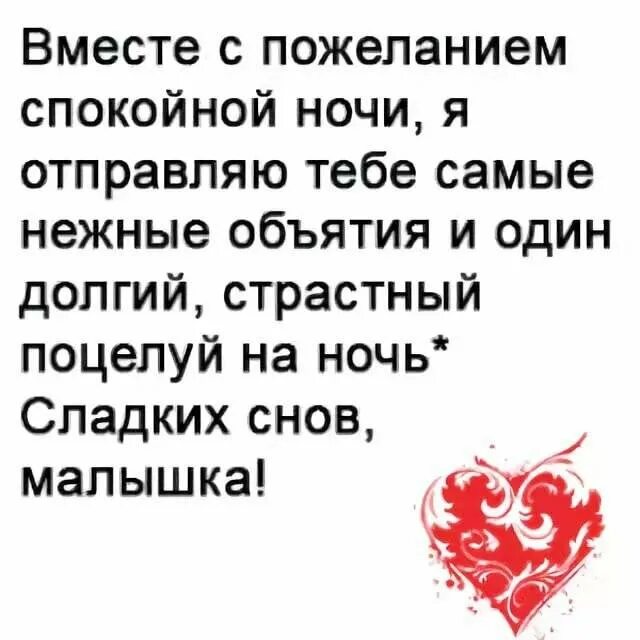 Вместе с пожеланием спокойной ночи, я отправляю тебе самые нежные объятия и один долгий, страстный поцелуй на ночь*
Сладких снов, малышка!